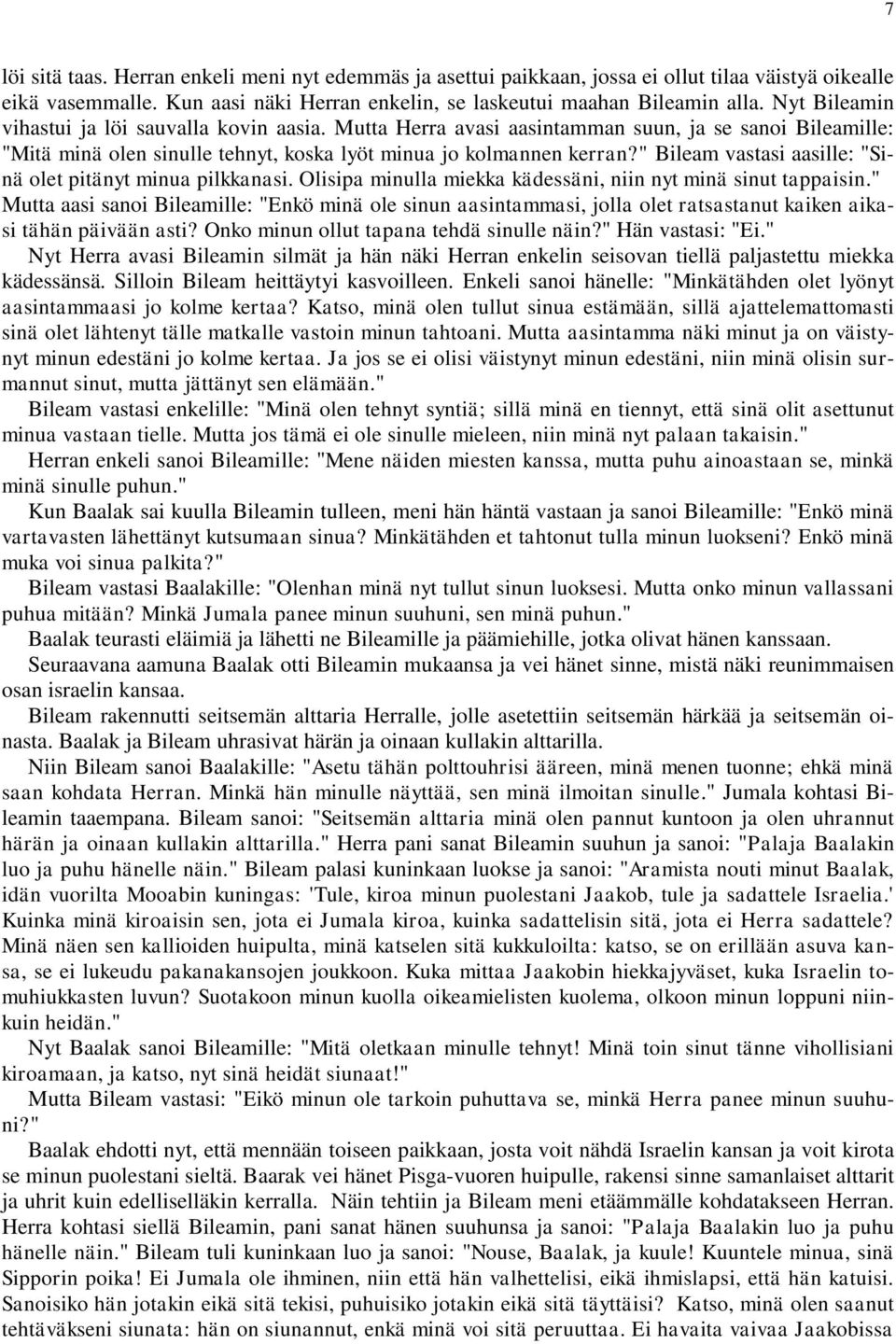 7

löi sitä taas. Herran enkeli meni nyt edemmäs ja asettui paikkaan, jossa ei ollut tilaa väistyä oikealle eikä vasemmalle. Kun aasi näki Herran enkelin, se laskeutui maahan Bileamin alla. Nyt Bileamin vihastui ja löi sauvalla kovin aasia. Mutta Herra avasi aasintamman suun, ja se sanoi Bileamille: "Mitä minä olen sinulle tehnyt, koska lyöt minua jo kolmannen kerran?" Bileam vastasi aasille: "Sinä olet pitänyt minua pilkkanasi. Olisipa minulla miekka kädessäni, niin nyt minä sinut tappaisin." Mutta aasi sanoi Bileamille: "Enkö minä ole sinun aasintammasi, jolla olet ratsastanut kaiken aikasi tähän päivään asti? Onko minun ollut tapana tehdä sinulle näin?" Hän vastasi: "Ei."

Nyt Herra avasi Bileamin silmät ja hän näki Herran enkelin seisovan tiellä paljastettu miekka kädessänsä. Silloin Bileam heittäytyi kasvoilleen. Enkeli sanoi hänelle: "Minkätähden olet lyönyt aasintammaasi jo kolme kertaa? Katso, minä olen tullut sinua estämään, sillä ajattelemattomasti sinä olet lähtenyt tälle matkalle vastoin minun tahtoani. Mutta aasintamma näki minut ja on väistynyt minun edestäni jo kolme kertaa. Ja jos se ei olisi väistynyt minun edestäni, niin minä olisin surmannut sinut, mutta jättänyt sen elämään."

Bileam vastasi enkelille: "Minä olen tehnyt syntiä; sillä minä en tiennyt, että sinä olit asettunut minua vastaan tielle. Mutta jos tämä ei ole sinulle mieleen, niin minä nyt palaan takaisin."

Herran enkeli sanoi Bileamille: "Mene näiden miesten kanssa, mutta puhu ainoastaan se, minkä minä sinulle puhun."

Kun Baalak sai kuulla Bileamin tulleen, meni hän häntä vastaan ja sanoi Bileamille: "Enkö minä vartavasten lähettänyt kutsumaan sinua? Minkätähden et tahtonut tulla minun luokseni? Enkö minä muka voi sinua palkita?"

Bileam vastasi Baalakille: "Olenhan minä nyt tullut sinun luoksesi. Mutta onko minun vallassani puhua mitään? Minkä Jumala panee minun suuhuni, sen minä puhun."

Baalak teurasti eläimiä ja lähetti ne Bileamille ja päämiehille, jotka olivat hänen kanssaan.

Seuraavana aamuna Baalak otti Bileamin mukaansa ja vei hänet sinne, mistä näki reunimmaisen osan israelin kansaa.

Bileam rakennutti seitsemän alttaria Herralle, jolle asetettiin seitsemän härkää ja seitsemän oinasta. Baalak ja Bileam uhrasivat härän ja oinaan kullakin alttarilla.

Niin Bileam sanoi Baalakille: "Asetu tähän polttouhrisi ääreen, minä menen tuonne; ehkä minä saan kohdata Herran. Minkä hän minulle näyttää, sen minä ilmoitan sinulle." Jumala kohtasi Bileamin taaempana. Bileam sanoi: "Seitsemän alttaria minä olen pannut kuntoon ja olen uhrannut härän ja oinaan kullakin alttarilla." Herra pani sanat Bileamin suuhun ja sanoi: "Palaja Baalakin luo ja puhu hänelle näin." Bileam palasi kuninkaan luokse ja sanoi: "Aramista nouti minut Baalak, idän vuorilta Mooabin kuningas: 'Tule, kiroa minun puolestani Jaakob, tule ja sadattele Israelia.' Kuinka minä kiroaisin sen, jota ei Jumala kiroa, kuinka sadattelisin sitä, jota ei Herra sadattele? Minä näen sen kallioiden huipulta, minä katselen sitä kukkuloilta: katso, se on erillään asuva kansa, se ei lukeudu pakanakansojen joukkoon. Kuka mittaa Jaakobin hiekkajyväset, kuka Israelin tomuhiukkasten luvun? Suotakoon minun kuolla oikeamielisten kuolema, olkoon minun loppuni niinkuin heidän."

Nyt Baalak sanoi Bileamille: "Mitä oletkaan minulle tehnyt! Minä toin sinut tänne vihollisiani kiroamaan, ja katso, nyt sinä heidät siunaat!"

Mutta Bileam vastasi: "Eikö minun ole tarkoin puhuttava se, minkä Herra panee minun suuhuni?"

Baalak ehdotti nyt, että mennään toiseen paikkaan, josta voit nähdä Israelin kansan ja voit kirota se minun puolestani sieltä. Baarak vei hänet Pisga-vuoren huipulle, rakensi sinne samanlaiset alttarit ja uhrit kuin edelliselläkin kerralla. Näin tehtiin ja Bileam meni etäämmälle kohdatakseen Herran. Herra kohtasi siellä Bileamin, pani sanat hänen suuhunsa ja sanoi: "Palaja Baalakin luo ja puhu hänelle näin." Bileam tuli kuninkaan luo ja sanoi: "Nouse, Baalak, ja kuule! Kuuntele minua, sinä Sipporin poika! Ei Jumala ole ihminen, niin että hän valhettelisi, eikä ihmislapsi, että hän katuisi. Sanoisiko hän jotakin eikä sitä tekisi, puhuisiko jotakin eikä sitä täyttäisi? Katso, minä olen saanut tehtäväkseni siunata: hän on siunannut, enkä minä voi sitä peruuttaa. Ei havaita vaivaa Jaakobissa